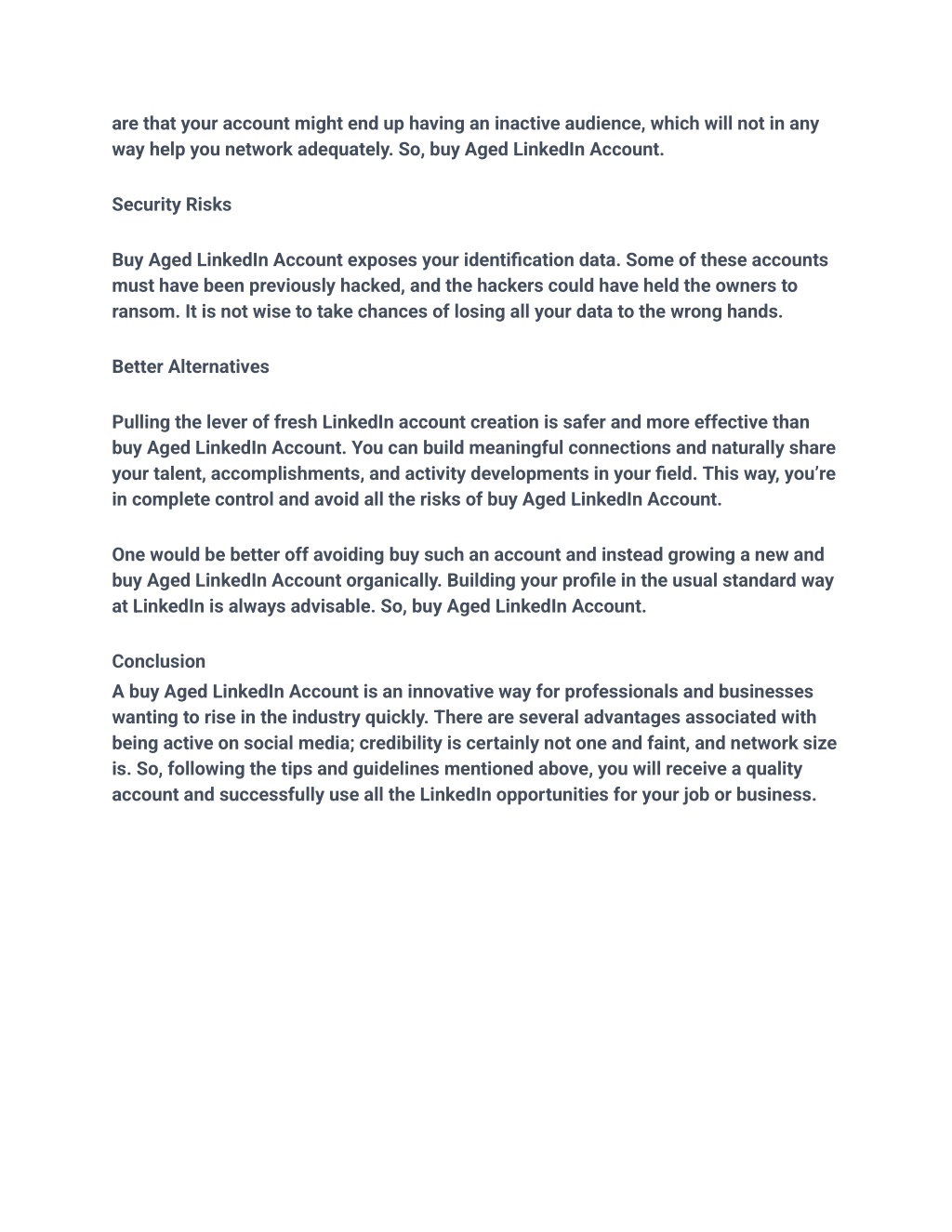 are that your account might end up having an inactive audience, which will not in any way help you network adequately. So, buy Aged LinkedIn Account.

Security Risks

Buy Aged LinkedIn Account exposes your identification data. Some of these accounts must have been previously hacked, and the hackers could have held the owners to ransom. It is not wise to take chances of losing all your data to the wrong hands.

Better Alternatives

Pulling the lever of fresh LinkedIn account creation is safer and more effective than buy Aged LinkedIn Account. You can build meaningful connections and naturally share your talent, accomplishments, and activity developments in your field. This way, you're in complete control and avoid all the risks of buy Aged LinkedIn Account.

One would be better off avoiding buy such an account and instead growing a new and buy Aged LinkedIn Account organically. Building your profile in the usual standard way at LinkedIn is always advisable. So, buy Aged LinkedIn Account.

Conclusion
A buy Aged LinkedIn Account is an innovative way for professionals and businesses wanting to rise in the industry quickly. There are several advantages associated with being active on social media; credibility is certainly not one and faint, and network size is. So, following the tips and guidelines mentioned above, you will receive a quality account and successfully use all the LinkedIn opportunities for your job or business.